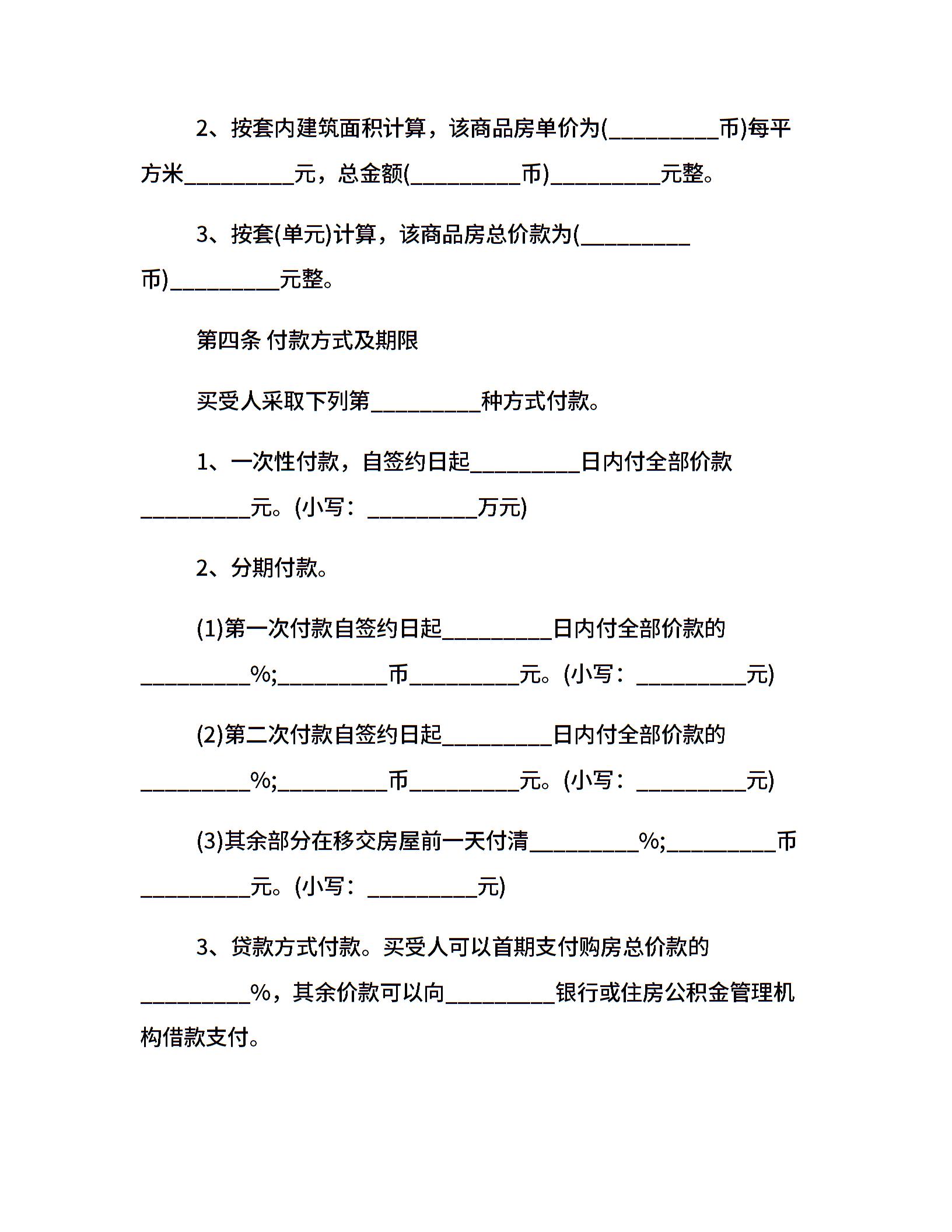 2、按套内建筑面积计算，该商品房单价为(__________币)每平方米__________元，总金额(__________币)__________元整。

3、按套(单元)计算，该商品房总价款为(__________币)__________元整。

第四条 付款方式及期限

买受人采取下列第__________种方式付款。

1、一次性付款，自签约日起__________日内付全部价款__________元。(小写：__________万元)

2、分期付款。

(1)第一次付款自签约日起__________日内付全部价款的__________%;__________币__________元。(小写：__________元)

(2)第二次付款自签约日起__________日内付全部价款的__________%;__________币__________元。(小写：__________元)

(3)其余部分在移交房屋前一天付清__________%;__________币__________元。(小写：__________元)

3、贷款方式付款。买受人可以首期支付购房总价款的__________%，其余价款可以向__________银行或住房公积金管理机构借款支付。